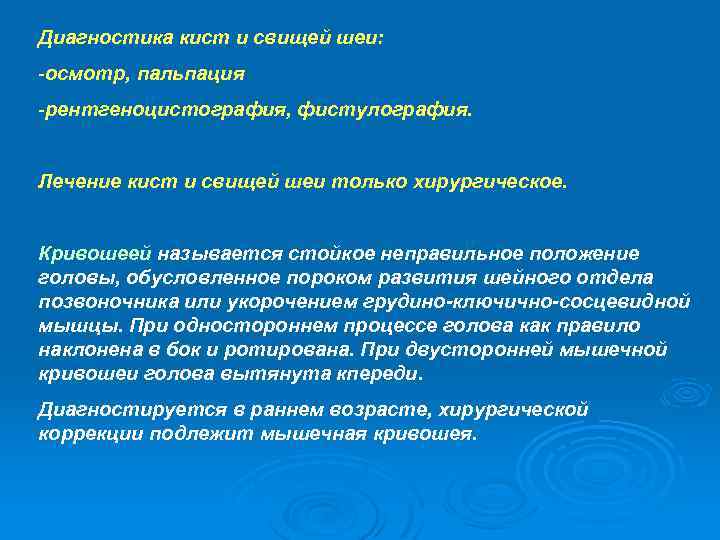 Диагностика кист и свищей шеи:

-осмотр, пальпация

-рентгеноцистография, фистулография.

Лечение кист и свищей шеи только хирургическое.

Кривошеей называется стойкое неправильное положение головы, обусловленное пороком развития шейного отдела позвоночника или укорочением грудино-ключично-сосцевидной мышцы. При одностороннем процессе голова как правило наклонена в бок и ротирована. При двусторонней мышечной кривошеи голова вытянута кпереди.

Диагностируется в раннем возрасте, хирургической коррекции подлежит мышечная кривошея.